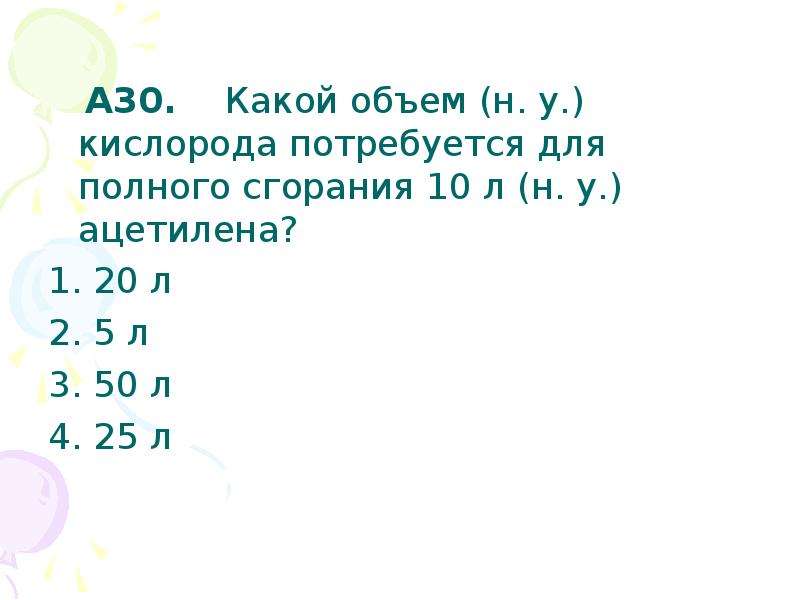 А30. Какой объем (н. у.) кислорода потребуется для полного сгорания 10 л (н. у.) ацетилена?

1. 20 л
2. 5 л
3. 50 л
4. 25 л